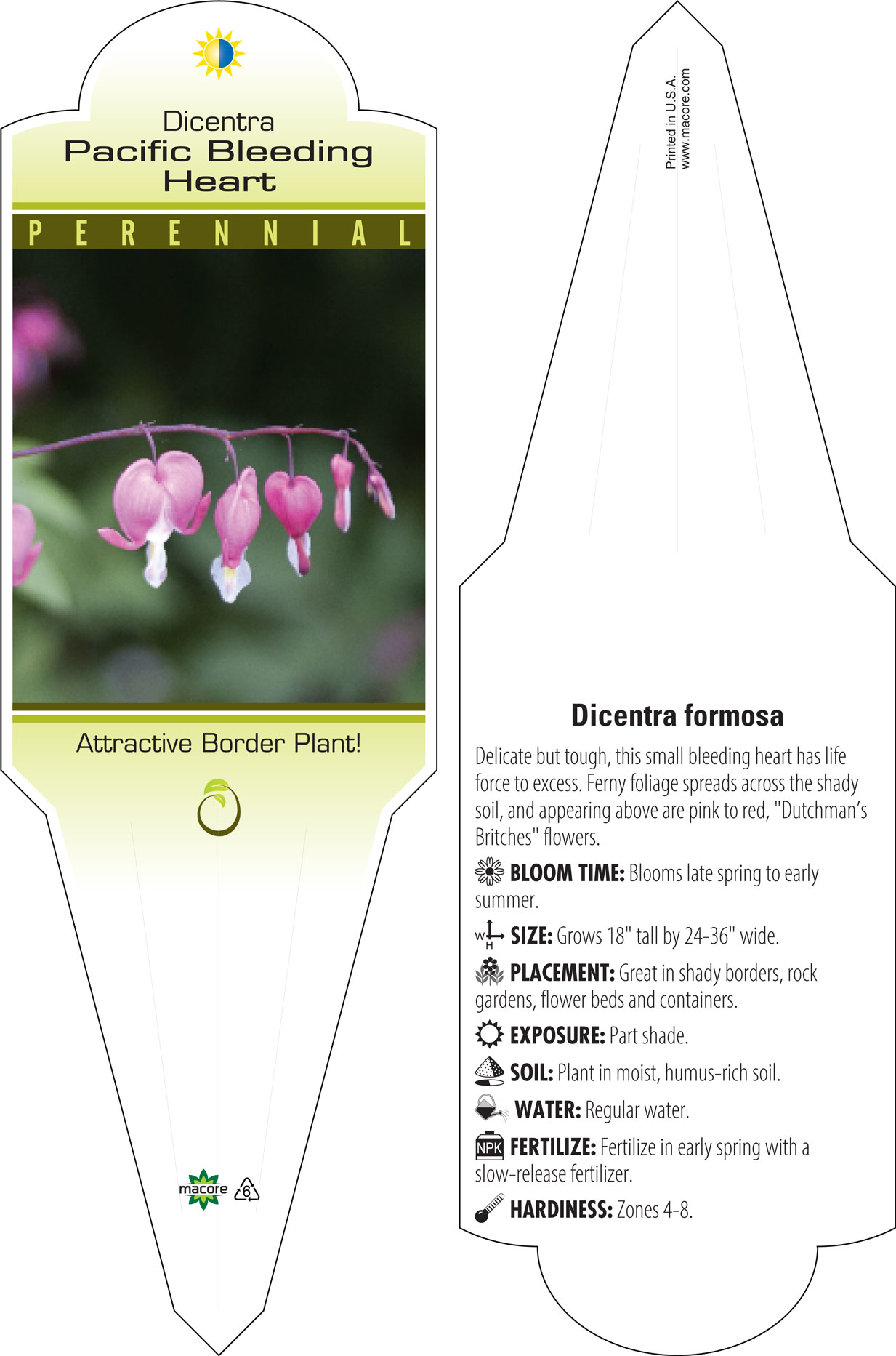 Dicentra
Pacific Bleeding Heart

PERENNIAL

Attractive Border Plant!

macore

6

Printed in U.S.A.
www.macore.com

Dicentra formosa

Delicate but tough, this small bleeding heart has life force to excess. Ferny foliage spreads across the shady soil, and appearing above are pink to red, "Dutchman's Britches" flowers.

BLOOM TIME: Blooms late spring to early summer.

W H SIZE: Grows 18" tall by 24-36" wide.

PLACEMENT: Great in shady borders, rock gardens, flower beds and containers.

EXPOSURE: Part shade.

SOIL: Plant in moist, humus-rich soil.

WATER: Regular water.

NPK FERTILIZE: Fertilize in early spring with a slow-release fertilizer.

HARDINESS: Zones 4-8.